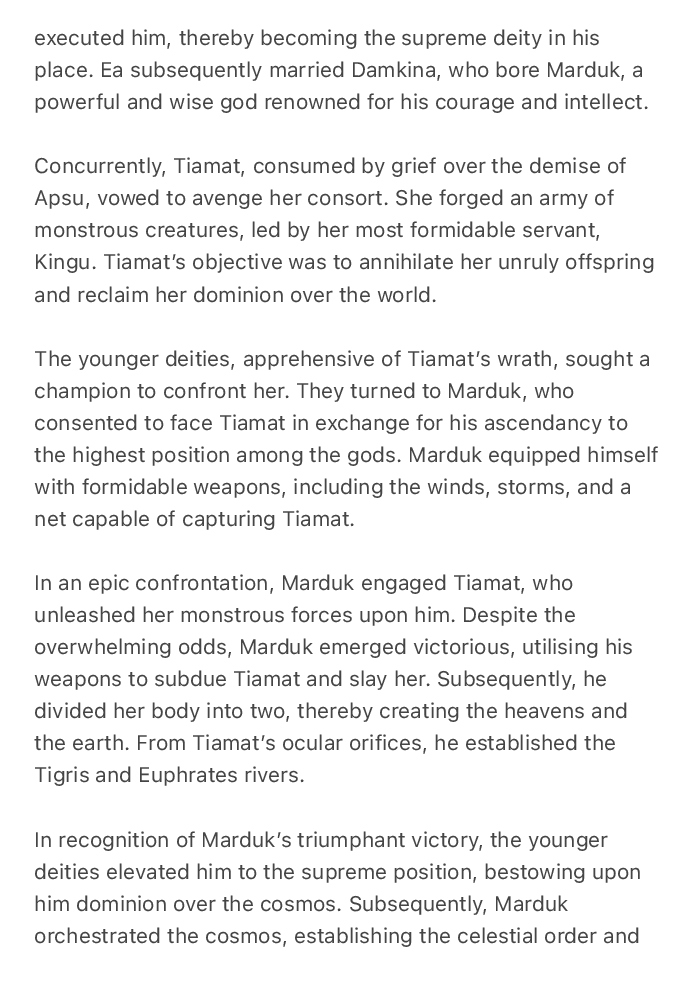 executed him, thereby becoming the supreme deity in his place. Ea subsequently married Damkina, who bore Marduk, a powerful and wise god renowned for his courage and intellect.

Concurrently, Tiamat, consumed by grief over the demise of Apsu, vowed to avenge her consort. She forged an army of monstrous creatures, led by her most formidable servant, Kingu. Tiamat's objective was to annihilate her unruly offspring and reclaim her dominion over the world.

The younger deities, apprehensive of Tiamat's wrath, sought a champion to confront her. They turned to Marduk, who consented to face Tiamat in exchange for his ascendancy to the highest position among the gods. Marduk equipped himself with formidable weapons, including the winds, storms, and a net capable of capturing Tiamat.

In an epic confrontation, Marduk engaged Tiamat, who unleashed her monstrous forces upon him. Despite the overwhelming odds, Marduk emerged victorious, utilising his weapons to subdue Tiamat and slay her. Subsequently, he divided her body into two, thereby creating the heavens and the earth. From Tiamat's ocular orifices, he established the Tigris and Euphrates rivers.

In recognition of Marduk's triumphant victory, the younger deities elevated him to the supreme position, bestowing upon him dominion over the cosmos. Subsequently, Marduk orchestrated the cosmos, establishing the celestial order and